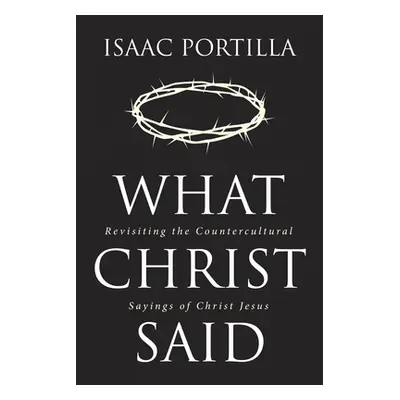 ISAAC PORTILLA

WHAT
Revisiting the Countercultural
CHRIST
Sayings of Christ Jesus
SAID